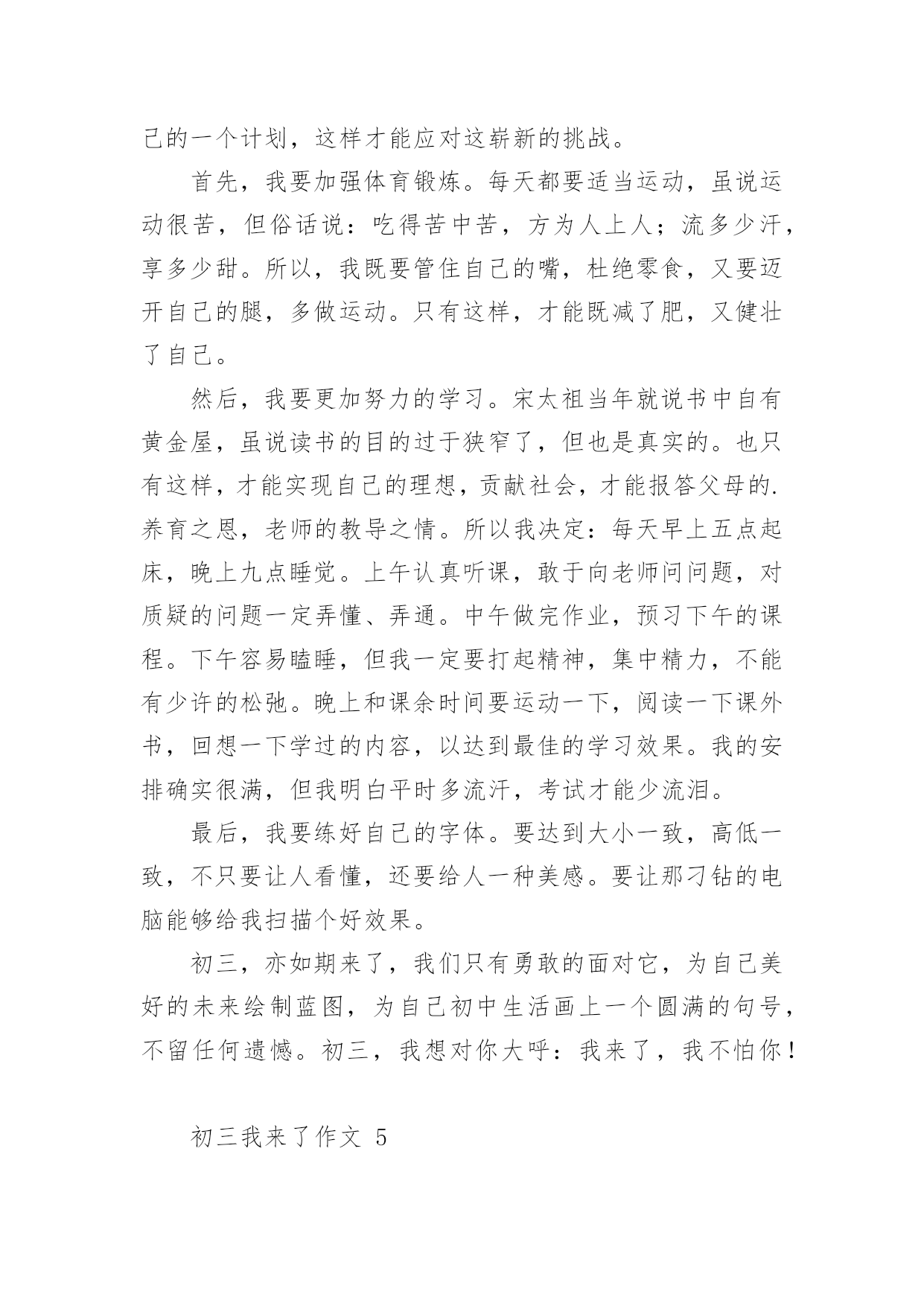 己的一个计划，这样才能应对这崭新的挑战。

首先，我要加强体育锻炼。每天都要适当运动，虽说运动很苦，但俗话说：吃得苦中苦，方为人上人；流多少汗，享多少甜。所以，我既要管住自己的嘴，杜绝零食，又要迈开自己的腿，多做运动。只有这样，才能既减了肥，又健壮了自己。

然后，我要更加努力的学习。宋太祖当年就说书中自有黄金屋，虽说读书的目的过于狭窄了，但也是真实的。也只有这样，才能实现自己的理想，贡献社会，才能报答父母的.养育之恩，老师的教导之情。所以我决定：每天早上五点起床，晚上九点睡觉。上午认真听课，敢于向老师问问题，对质疑的问题一定弄懂、弄通。中午做完作业，预习下午的课程。下午容易瞌睡，但我一定要打起精神，集中精力，不能有少许的松弛。晚上和课余时间要运动一下，阅读一下课外书，回想一下学过的内容，以达到最佳的学习效果。我的安排确实很满，但我明白平时多流汗，考试才能少流泪。

最后，我要练好自己的字体。要达到大小一致，高低一致，不只要让人看懂，还要给人一种美感。要让那刁钻的电脑能够给我扫描个好效果。

初三，亦如期来了，我们只有勇敢的面对它，为自己美好的未来绘制蓝图，为自己初中生活画上一个圆满的句号，不留任何遗憾。初三，我想对你大呼：我来了，我不怕你！

初三我来了作文 5